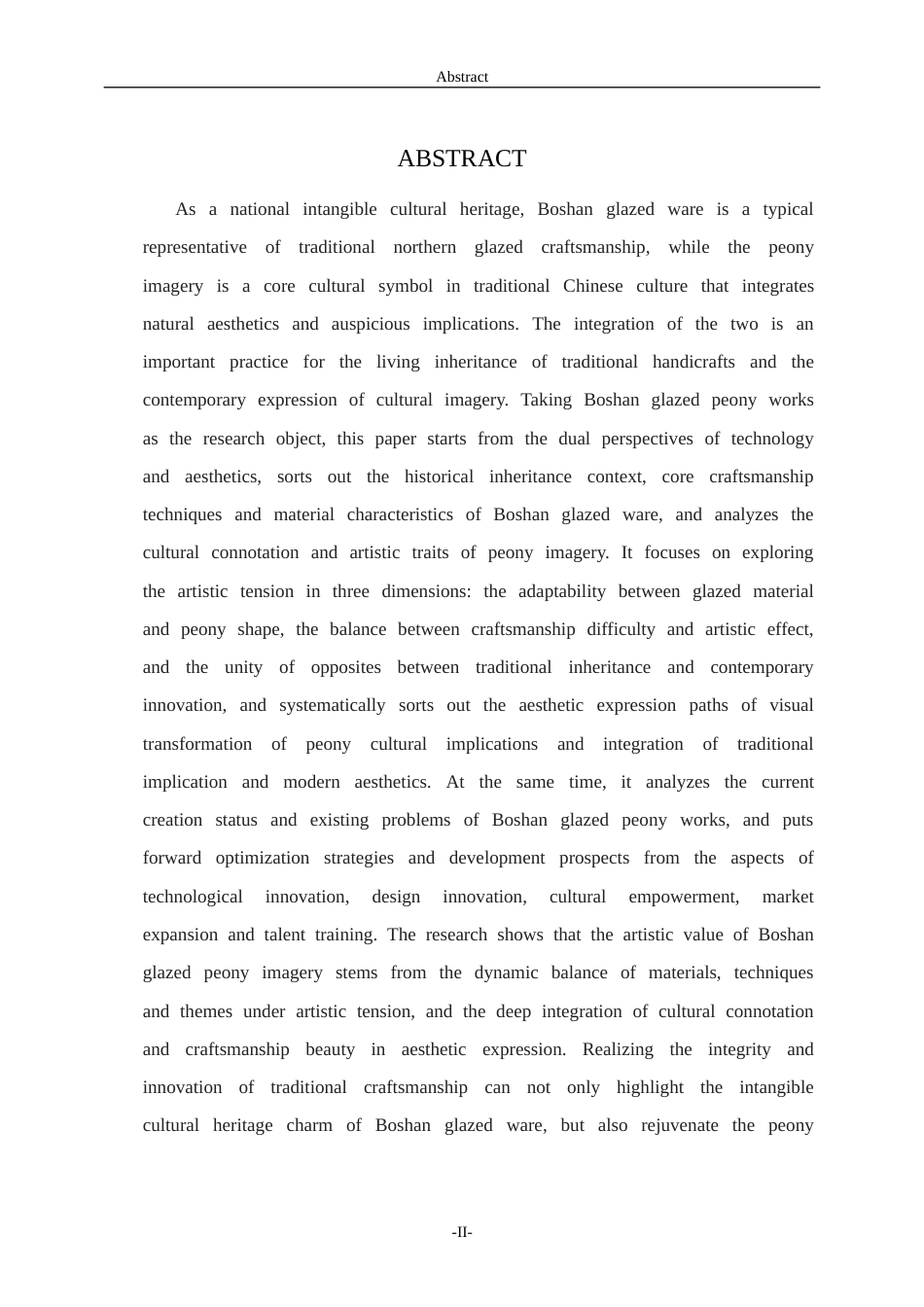 Abstract

ABSTRACT

As a national intangible cultural heritage, Boshan glazed ware is a typical representative of traditional northern glazed craftsmanship, while the peony imagery is a core cultural symbol in traditional Chinese culture that integrates natural aesthetics and auspicious implications. The integration of the two is an important practice for the living inheritance of traditional handicrafts and the contemporary expression of cultural imagery. Taking Boshan glazed peony works as the research object, this paper starts from the dual perspectives of technology and aesthetics, sorts out the historical inheritance context, core craftsmanship techniques and material characteristics of Boshan glazed ware, and analyzes the cultural connotation and artistic traits of peony imagery. It focuses on exploring the artistic tension in three dimensions: the adaptability between glazed material and peony shape, the balance between craftsmanship difficulty and artistic effect, and the unity of opposites between traditional inheritance and contemporary innovation, and systematically sorts out the aesthetic expression paths of visual transformation of peony cultural implications and integration of traditional implication and modern aesthetics. At the same time, it analyzes the current creation status and existing problems of Boshan glazed peony works, and puts forward optimization strategies and development prospects from the aspects of technological innovation, design innovation, cultural empowerment, market expansion and talent training. The research shows that the artistic value of Boshan glazed peony imagery stems from the dynamic balance of materials, techniques and themes under artistic tension, and the deep integration of cultural connotation and craftsmanship beauty in aesthetic expression. Realizing the integrity and innovation of traditional craftsmanship can not only highlight the intangible cultural heritage charm of Boshan glazed ware, but also rejuvenate the peony

-II-